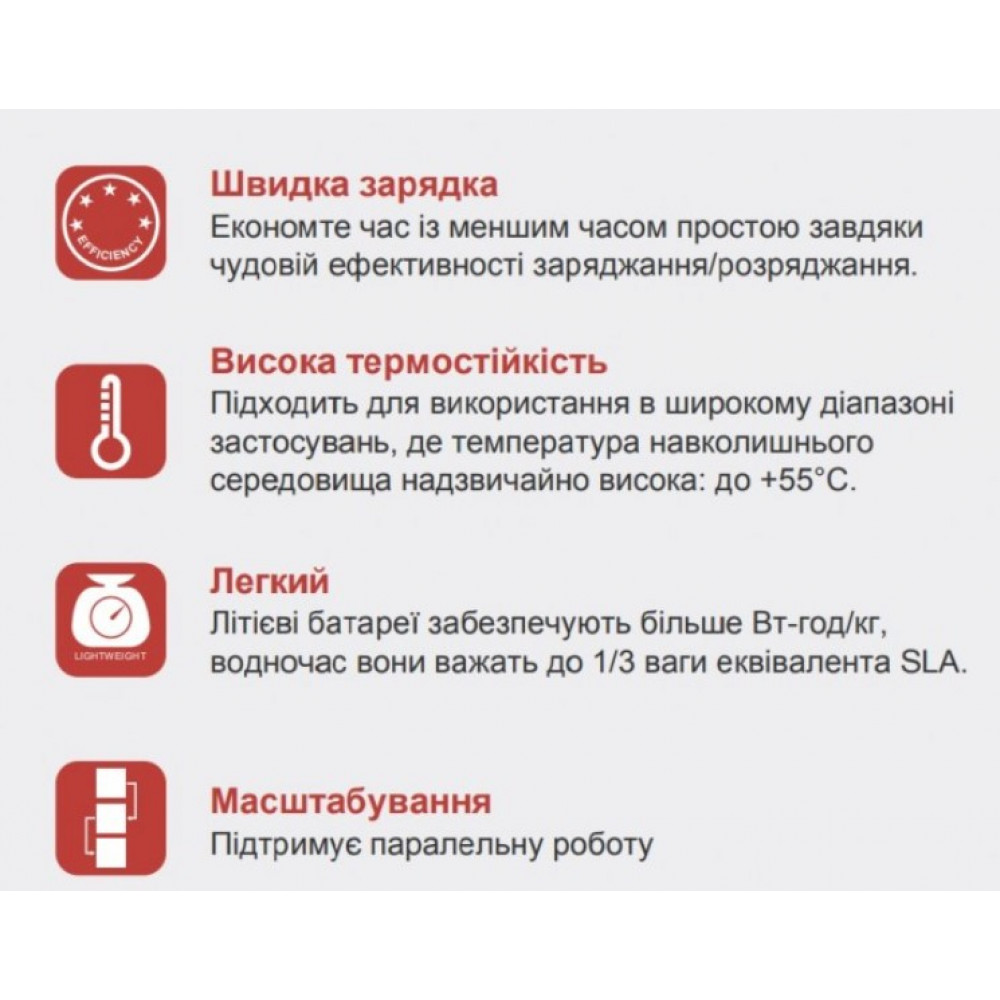 EFFICIENCY

Швидка зарядка
Економте час із меншим часом простою завдяки чудовій ефективності заряджання/розряджання.

Висока термостійкість
Підходить для використання в широкому діапазоні застосувань, де температура навколишнього середовища надзвичайно висока: до +55°C.

LIGHTWEIGHT

Легкий
Літієві батареї забезпечують більше Вт-год/кг, водночас вони важать до 1/3 ваги еквівалента SLA.

Масштабування
Підтримує паралельну роботу